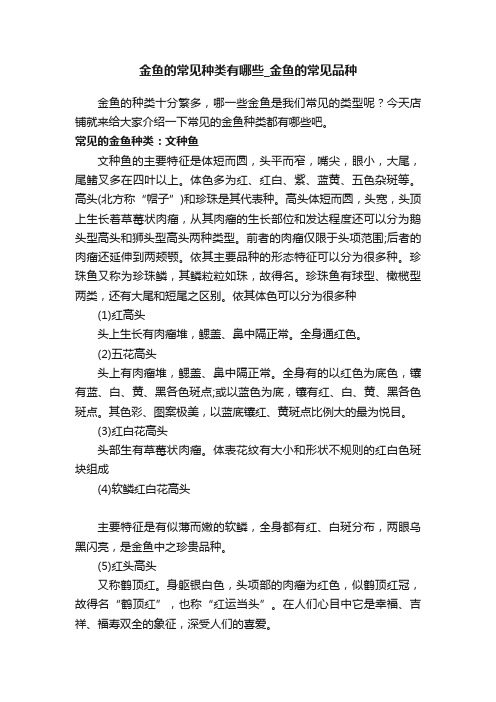 金鱼的常见种类有哪些_金鱼的常见品种

金鱼的种类十分繁多，哪一些金鱼是我们常见的类型呢？今天店铺就来给大家介绍一下常见的金鱼种类都有哪些吧。

常见的金鱼种类：文种鱼

文种鱼的主要特征是体短而圆，头平而窄，嘴尖，眼小，大尾，尾鳍叉多在四叶以上。体色多为红、红白、紫、蓝黄、五色杂斑等。高头(北方称“帽子”)和珍珠是其代表种。高头体短而圆，头宽，头顶上生长着草莓状肉瘤，从其肉瘤的生长部位和发达程度还可以分为鹅头型高头和狮头型高头两种类型。前者的肉瘤仅限于头项范围;后者的肉瘤还延伸到两颊颚。依其主要品种的形态特征可以分为很多种。珍珠鱼又称为珍珠鳞，其鳞粒粒如珠，故得名。珍珠鱼有球型、橄榄型两类，还有大尾和短尾之区别。依其体色可以分为很多种

(1)红高头

头上生长有肉瘤堆，鳃盖、鼻中隔正常。全身通红色。

(2)五花高头

头上有肉瘤堆，鳃盖、鼻中隔正常。全身有的以红色为底色，镶有蓝、白、黄、黑各色斑点;或以蓝色为底，镶有红、白、黄、黑各色斑点。其色彩、图案极美，以蓝底镶红、黄斑点比例大的最为悦目。

(3)红白花高头

头部生有草莓状肉瘤。体表花纹有大小和形状不规则的红白色斑块组成

(4)软鳞红白花高头

主要特征是有似薄而嫩的软鳞，全身都有红、白斑分布，两眼乌黑闪亮，是金鱼中之珍贵品种。

(5)红头高头

又称鹤顶红。身躯银白色，头项部的肉瘤为红色，似鹤顶红冠，故得名“鹤顶红”，也称“红运当头”。在人们心目中它是幸福、吉祥、福寿双全的象征，深受人们的喜爱。